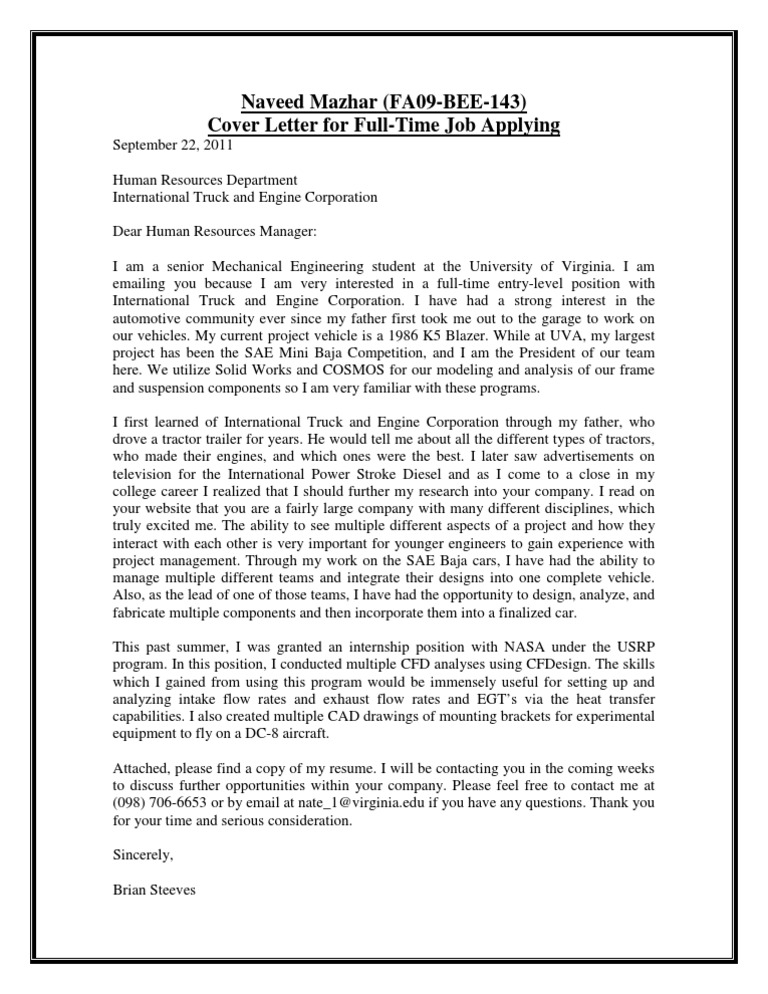 Naveed Mazhar (FA09-BEE-143)
Cover Letter for Full-Time Job Applying

September 22, 2011

Human Resources Department
International Truck and Engine Corporation

Dear Human Resources Manager:

I am a senior Mechanical Engineering student at the University of Virginia. I am emailing you because I am very interested in a full-time entry-level position with International Truck and Engine Corporation. I have had a strong interest in the automotive community ever since my father first took me out to the garage to work on our vehicles. My current project vehicle is a 1986 K5 Blazer. While at UVA, my largest project has been the SAE Mini Baja Competition, and I am the President of our team here. We utilize Solid Works and COSMOS for our modeling and analysis of our frame and suspension components so I am very familiar with these programs.

I first learned of International Truck and Engine Corporation through my father, who drove a tractor trailer for years. He would tell me about all the different types of tractors, who made their engines, and which ones were the best. I later saw advertisements on television for the International Power Stroke Diesel and as I come to a close in my college career I realized that I should further my research into your company. I read on your website that you are a fairly large company with many different disciplines, which truly excited me. The ability to see multiple different aspects of a project and how they interact with each other is very important for younger engineers to gain experience with project management. Through my work on the SAE Baja cars, I have had the ability to manage multiple different teams and integrate their designs into one complete vehicle. Also, as the lead of one of those teams, I have had the opportunity to design, analyze, and fabricate multiple components and then incorporate them into a finalized car.

This past summer, I was granted an internship position with NASA under the USRP program. In this position, I conducted multiple CFD analyses using CFDesign. The skills which I gained from using this program would be immensely useful for setting up and analyzing intake flow rates and exhaust flow rates and EGT's via the heat transfer capabilities. I also created multiple CAD drawings of mounting brackets for experimental equipment to fly on a DC-8 aircraft.

Attached, please find a copy of my resume. I will be contacting you in the coming weeks to discuss further opportunities within your company. Please feel free to contact me at (098) 706-6653 or by email at nate_1@virginia.edu if you have any questions. Thank you for your time and serious consideration.

Sincerely,

Brian Steeves